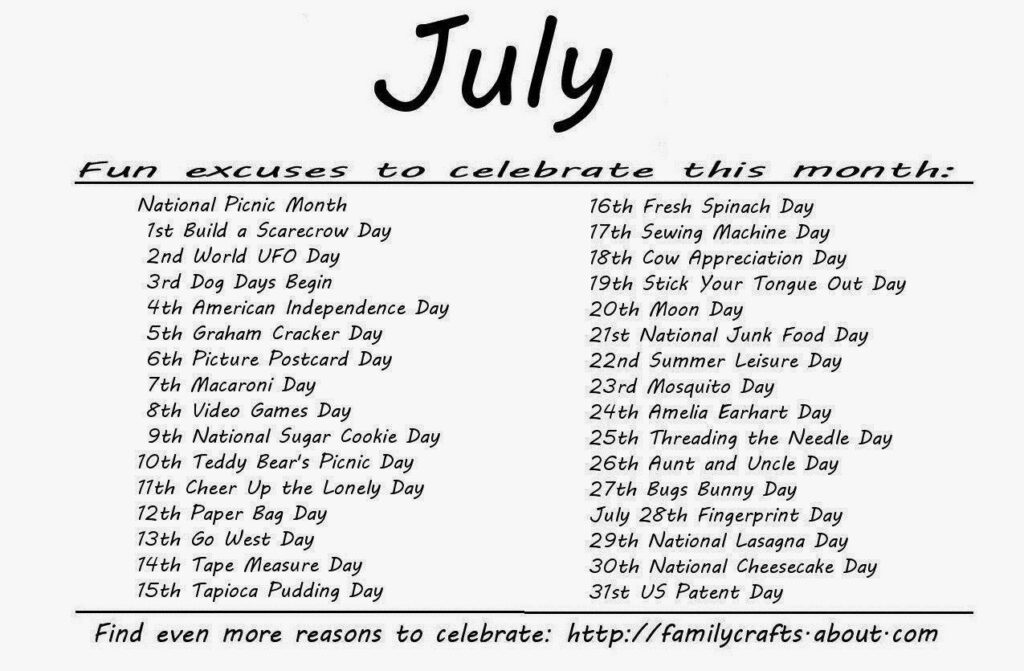 July

Fun excuses to celebrate this month:

National Picnic Month
1st Build a Scarecrow Day
2nd World UFO Day
3rd Dog Days Begin
4th American Independence Day
5th Graham Cracker Day
6th Picture Postcard Day
7th Macaroni Day
8th Video Games Day
9th National Sugar Cookie Day
10th Teddy Bear's Picnic Day
11th Cheer Up the Lonely Day
12th Paper Bag Day
13th Go West Day
14th Tape Measure Day
15th Tapioca Pudding Day

16th Fresh Spinach Day
17th Sewing Machine Day
18th Cow Appreciation Day
19th Stick Your Tongue Out Day
20th Moon Day
21st National Junk Food Day
22nd Summer Leisure Day
23rd Mosquito Day
24th Amelia Earhart Day
25th Threading the Needle Day
26th Aunt and Uncle Day
27th Bugs Bunny Day
July 28th Fingerprint Day
29th National Lasagna Day
30th National Cheesecake Day
31st US Patent Day

Find even more reasons to celebrate: http://familycrafts.about.com